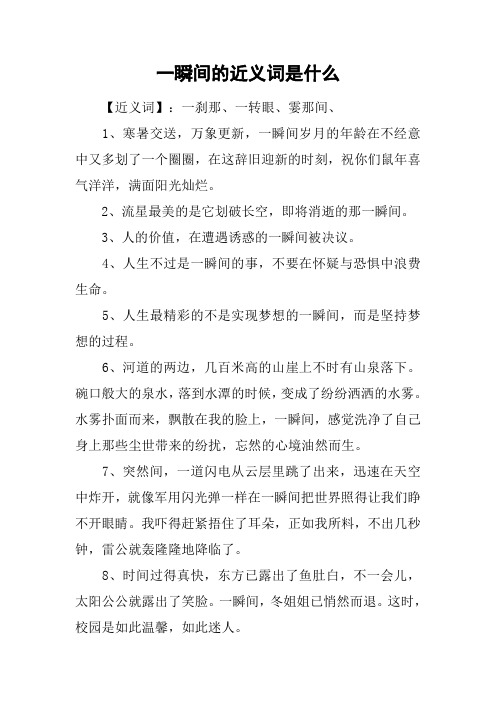 一瞬间的近义词是什么

【近义词】：一刹那、一转眼、霎那间、

1、寒暑交送，万象更新，一瞬间岁月的年龄在不经意中又多划了一个圈圈，在这辞旧迎新的时刻，祝你们鼠年喜气洋洋，满面阳光灿烂。

2、流星最美的是它划破长空，即将消逝的那一瞬间。

3、人的价值，在遭遇诱惑的一瞬间被决议。

4、人生不过是一瞬间的事，不要在怀疑与恐惧中浪费生命。

5、人生最精彩的不是实现梦想的一瞬间，而是坚持梦想的过程。

6、河道的两边，几百米高的山崖上不时有山泉落下。碗口般大的泉水，落到水潭的时候，变成了纷纷洒洒的水雾。水雾扑面而来，飘散在我的脸上，一瞬间，感觉洗净了自己身上那些尘世带来的纷扰，忘然的心境油然而生。

7、突然间，一道闪电从云层里跳了出来，迅速在天空中炸开，就像军用闪光弹一样在一瞬间把世界照得让我们睁不开眼睛。我吓得赶紧捂住了耳朵，正如我所料，不出几秒钟，雷公就轰隆隆地降临了。

8、时间过得真快，东方已露出了鱼肚白，不一会儿，太阳公公就露出了笑脸。一瞬间，冬姐姐已悄然而退。这时，校园是如此温馨，如此迷人。